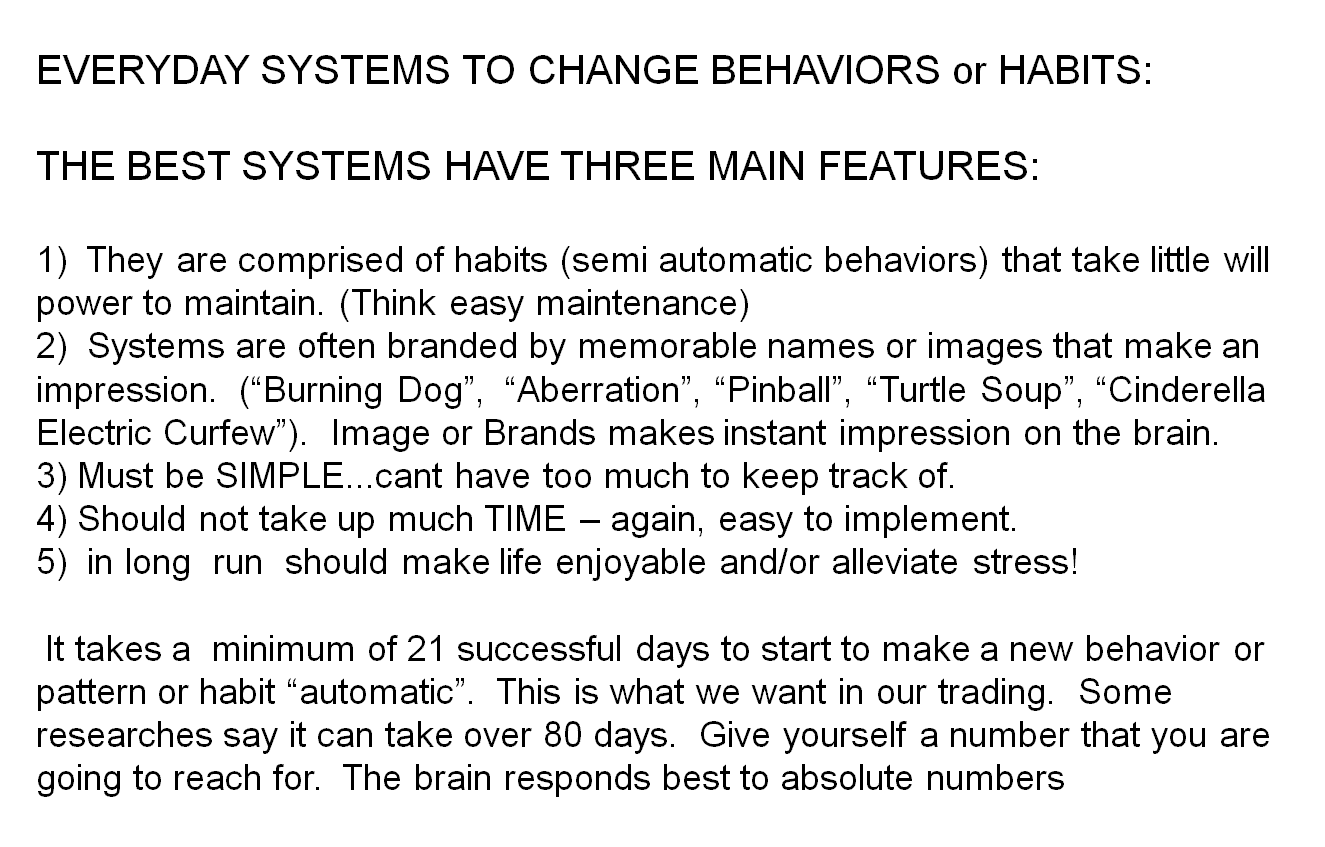 EVERYDAY SYSTEMS TO CHANGE BEHAVIORS or HABITS:

THE BEST SYSTEMS HAVE THREE MAIN FEATURES:

1) They are comprised of habits (semi automatic behaviors) that take little will power to maintain. (Think easy maintenance)
2) Systems are often branded by memorable names or images that make an impression. ("Burning Dog", "Aberration", "Pinball", "Turtle Soup", "Cinderella Electric Curfew"). Image or Brands makes instant impression on the brain.
3) Must be SIMPLE...cant have too much to keep track of.
4) Should not take up much TIME – again, easy to implement.
5) in long run should make life enjoyable and/or alleviate stress!

It takes a minimum of 21 successful days to start to make a new behavior or pattern or habit "automatic". This is what we want in our trading. Some researches say it can take over 80 days. Give yourself a number that you are going to reach for. The brain responds best to absolute numbers